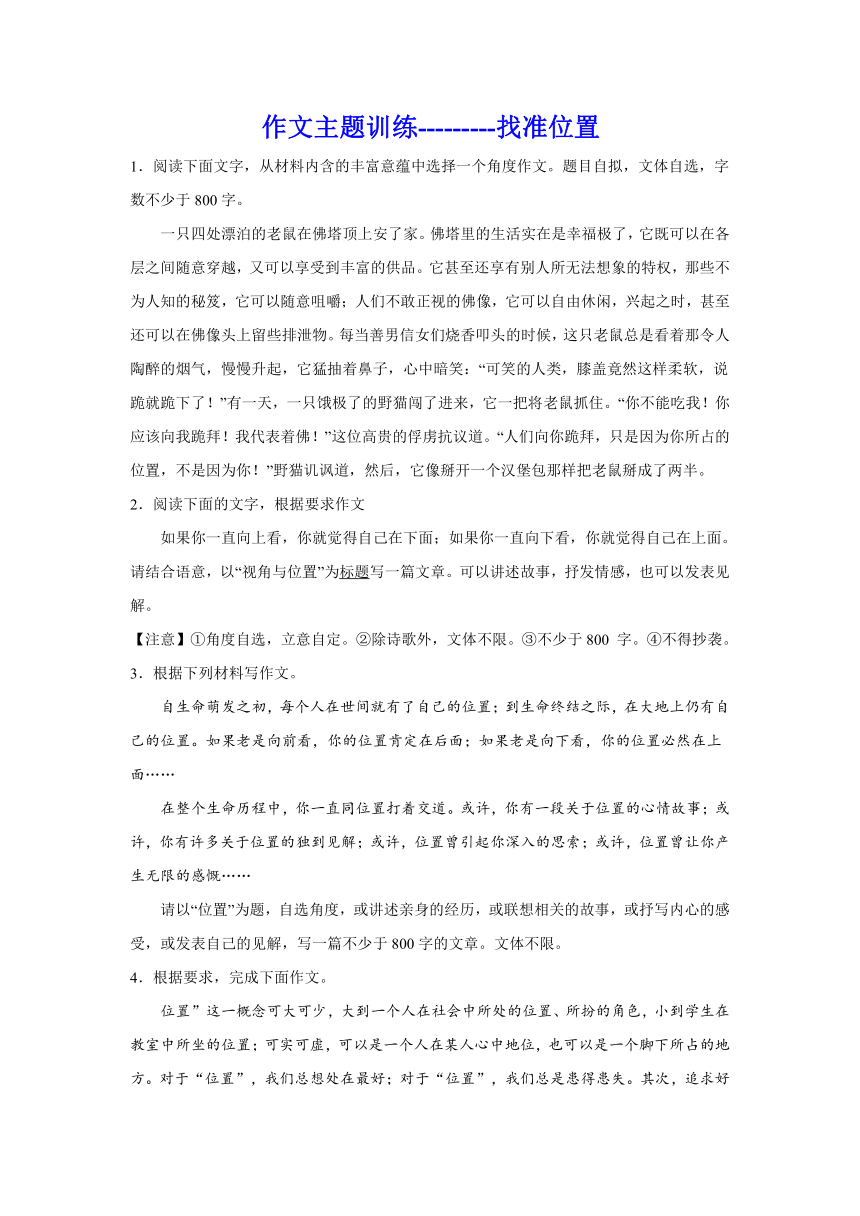 作文主题训练---------找准位置

1．阅读下面文字，从材料内含的丰富意蕴中选择一个角度作文。题目自拟，文体自选，字数不少于 800 字。

一只四处漂泊的老鼠在佛塔顶上安了家。佛塔里的生活实在是幸福极了，它既可以在各层之间随意穿越，又可以享受到丰富的供品。它甚至还享有别人所无法想象的特权，那些不为人知的秘笈，它可以随意咀嚼；人们不敢正视的佛像，它可以自由休闲，兴起之时，甚至还可以在佛像头上留些排泄物。每当善男信女们烧香叩头的时候，这只老鼠总是看着那令人陶醉的烟气，慢慢升起，它猛抽着鼻子，心中暗笑：“可笑的人类，膝盖竟然这样柔软，说跪就跪下了！”有一天，一只饿极了的野猫闯了进来，它一把将老鼠抓住。“你不能吃我！你应该向我跪拜！我代表着佛！”这位高贵的俘虏抗议道。“人们向你跪拜，只是因为你所占的位置，不是因为你！”野猫讥讽道，然后，它像掰开一个汉堡包那样把老鼠掰成了两半。

2．阅读下面的文字，根据要求作文

如果你一直向上看，你就觉得自己在下面；如果你一直向下看，你就觉得自己在上面。请结合语意，以“视角与位置”为标题写一篇文章。可以讲述故事，抒发情感，也可以发表见解。

【注意】①角度自选，立意自定。②除诗歌外，文体不限。③不少于 800 字。④不得抄袭。

3．根据下列材料写作文。

自生命萌发之初，每个人在世间就有了自己的位置；到生命终结之际，在大地上仍有自己的位置。如果老是向前看，你的位置肯定在后面；如果老是向下看，你的位置必然在上面……

在整个生命历程中，你一直同位置打着交道。或许，你有一段关于位置的心情故事；或许，你有许多关于位置的独到见解；或许，位置曾引起你深入的思索；或许，位置曾让你产生无限的感慨……

请以“位置”为题，自选角度，或讲述亲身的经历，或联想相关的故事，或抒写内心的感受，或发表自己的见解，写一篇不少于 800 字的文章。文体不限。

4．根据要求，完成下面作文。

位置”这一概念可大可少，大到一个人在社会中所处的位置、所扮的角色，小到学生在教室中所坐的位置；可实可虚，可以是一个人在某人心中地位，也可以是一个脚下所占的地方。对于“位置”，我们总想处在最好；对于“位置”，我们总是患得患失。其次，追求好